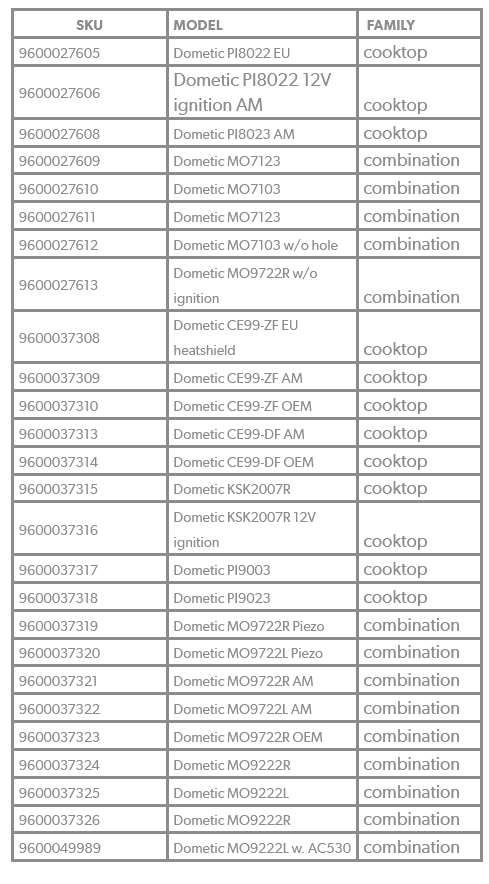 | SKU | MODEL | FAMILY |
|---|---|---|
| 9600027605 | Dometic PI8022 EU | cooktop |
| 9600027606 | Dometic PI8022 12V ignition AM | cooktop |
| 9600027608 | Dometic PI8023 AM | cooktop |
| 9600027609 | Dometic MO7123 | combination |
| 9600027610 | Dometic MO7103 | combination |
| 9600027611 | Dometic MO7123 | combination |
| 9600027612 | Dometic MO7103 w/o hole | combination |
| 9600027613 | Dometic MO9722R w/o ignition | combination |
| 9600037308 | Dometic CE99-ZF EU heatshield | cooktop |
| 9600037309 | Dometic CE99-ZF AM | cooktop |
| 9600037310 | Dometic CE99-ZF OEM | cooktop |
| 9600037313 | Dometic CE99-DF AM | cooktop |
| 9600037314 | Dometic CE99-DF OEM | cooktop |
| 9600037315 | Dometic KSK2007R | cooktop |
| 9600037316 | Dometic KSK2007R 12V ignition | cooktop |
| 9600037317 | Dometic PI9003 | cooktop |
| 9600037318 | Dometic PI9023 | cooktop |
| 9600037319 | Dometic MO9722R Piezo | combination |
| 9600037320 | Dometic MO9722L Piezo | combination |
| 9600037321 | Dometic MO9722R AM | combination |
| 9600037322 | Dometic MO9722L AM | combination |
| 9600037323 | Dometic MO9722R OEM | combination |
| 9600037324 | Dometic MO9222R | combination |
| 9600037325 | Dometic MO9222L | combination |
| 9600037326 | Dometic MO9222R | combination |
| 9600049989 | Dometic MO9222L w. AC530 | combination |